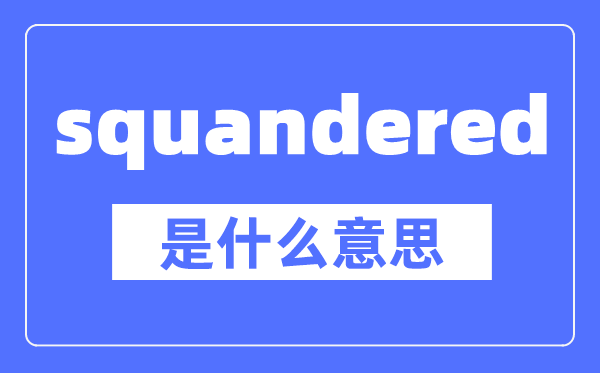 squandered

是什么意思